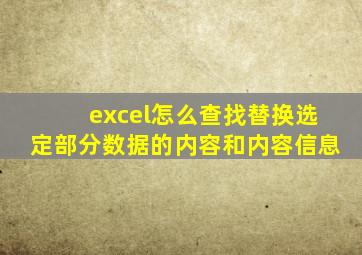 excel怎么查找替换选定部分数据的内容和内容信息